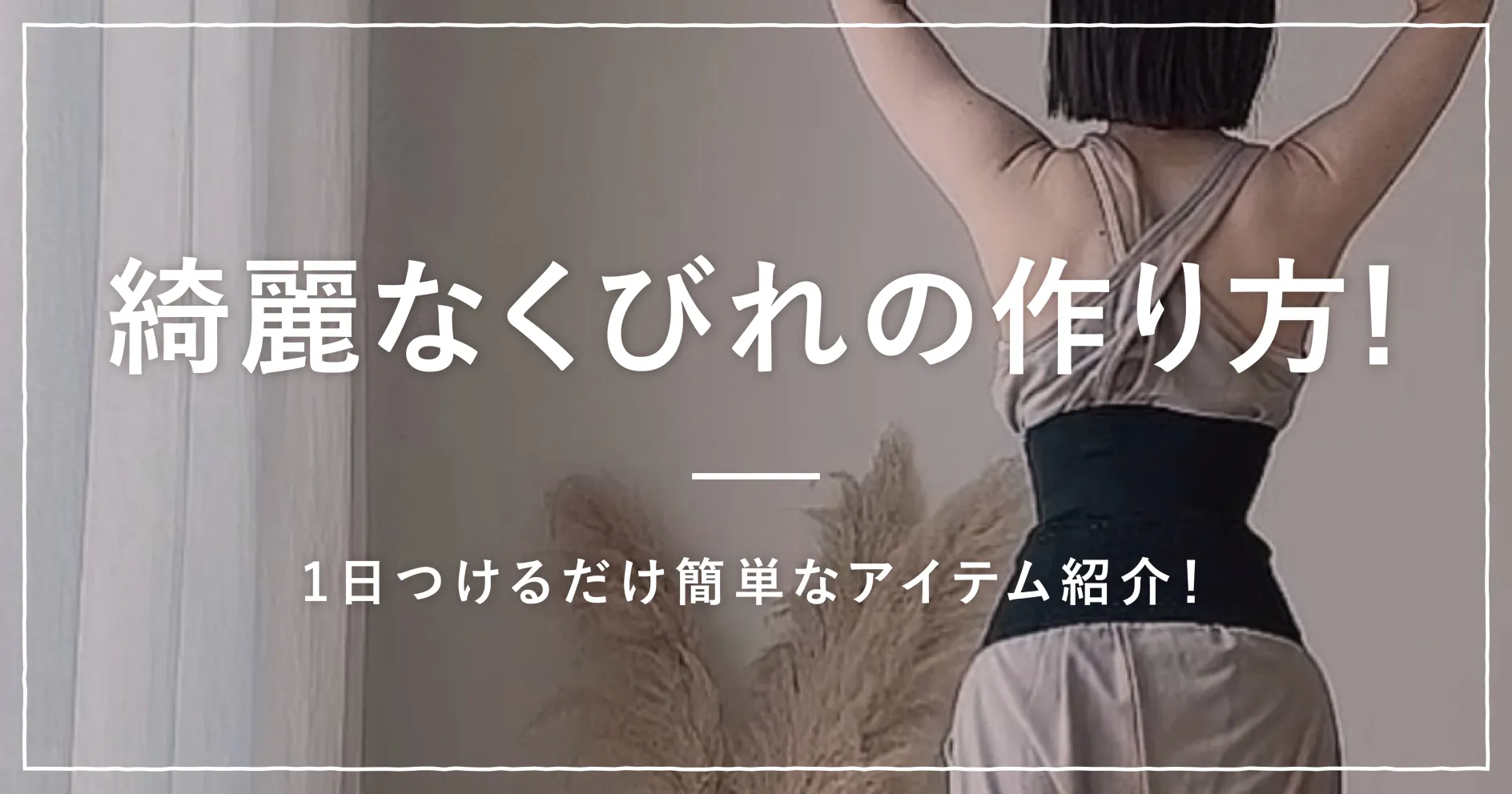 綺麗なくびれの作り方!

1日つけるだけ簡単なアイテム紹介!